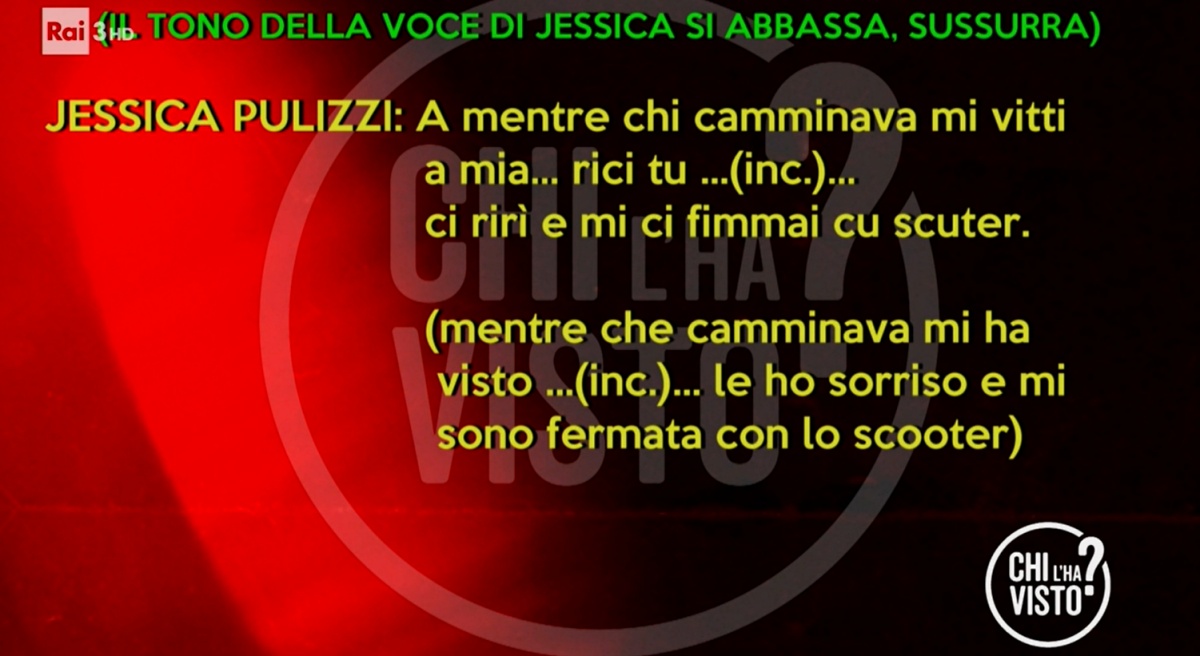 Rai 3 HD

(IL TONO DELLA VOCE DI JESSICA SI ABBASSA, SUSSURRA)

JESSICA PULIZZI: A mentre chi camminava mi vitti a mia... rici tu ...(inc.)... ci rirì e mi ci fimmai cu scuter.

(mentre che camminava mi ha visto ...(inc.)... le ho sorriso e mi sono fermata con lo scooter)

CHI L'HA VISTO?

CHI L'HA VISTO?